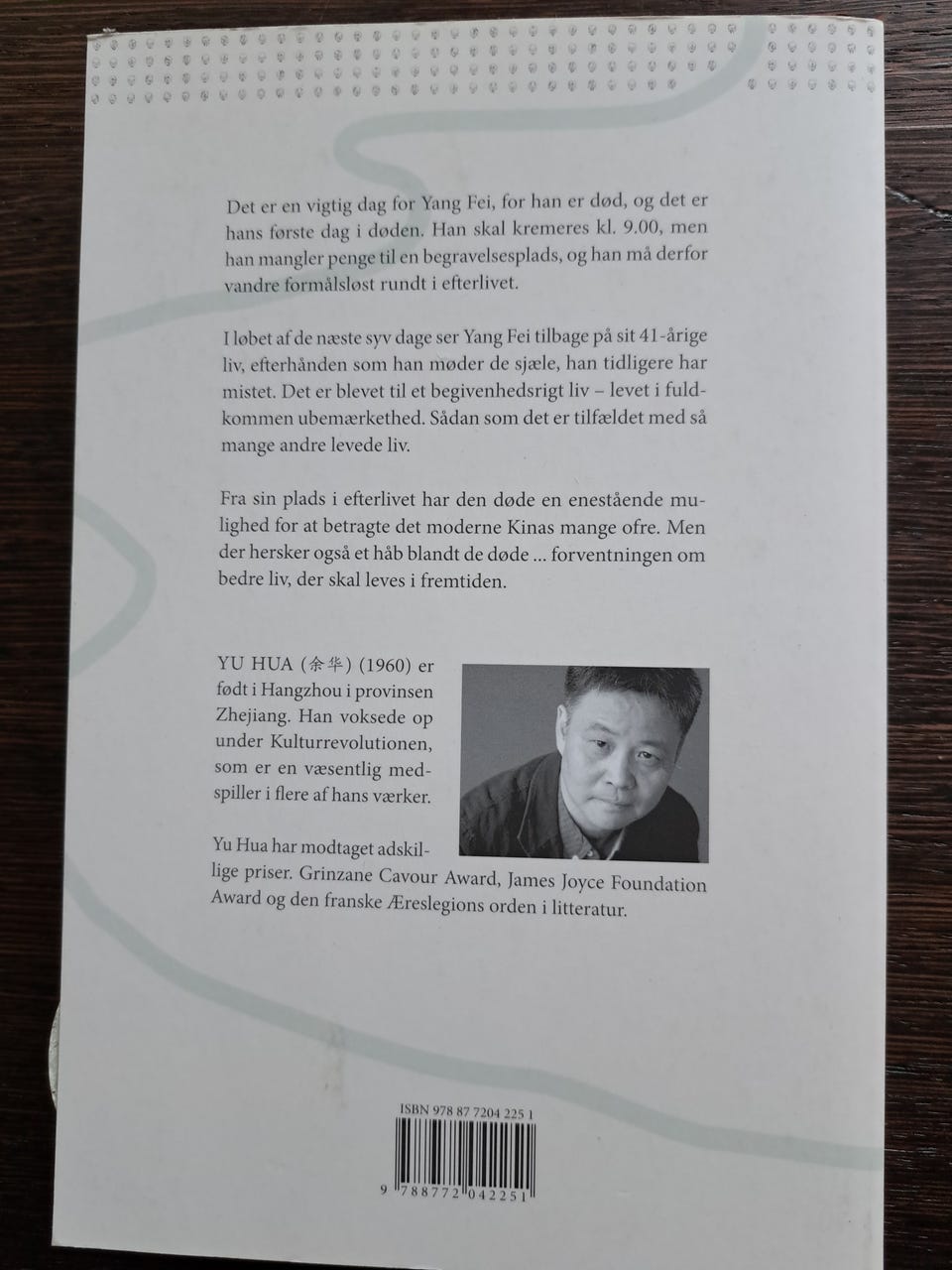 Det er en vigtig dag for Yang Fei, for han er død, og det er hans første dag i døden. Han skal kremeres kl. 9.00, men han mangler penge til en begravelsesplads, og han må derfor vandre formålsløst rundt i efterlivet.

I løbet af de næste syv dage ser Yang Fei tilbage på sit 41-årige liv, efterhånden som han møder de sjæle, han tidligere har mistet. Det er blevet til et begivenhedsrigt liv – levet i fuldkommen ubemærkethed. Sådan som det er tilfældet med så mange andre levede liv.

Fra sin plads i efterlivet har den døde en enestående mulighed for at betragte det moderne Kinas mange ofre. Men der hersker også et håb blandt de døde ... forventningen om bedre liv, der skal leves i fremtiden.

YU HUA (余华) (1960) er født i Hangzhou i provinsen Zhejiang. Han voksede op under Kulturrevolutionen, som er en væsentlig medspiller i flere af hans værker.

Yu Hua har modtaget adskillige priser. Grinzane Cavour Award, James Joyce Foundation Award og den franske Æreslegions orden i litteratur.

ISBN 978 87 7204 225 1

9 788772 042251